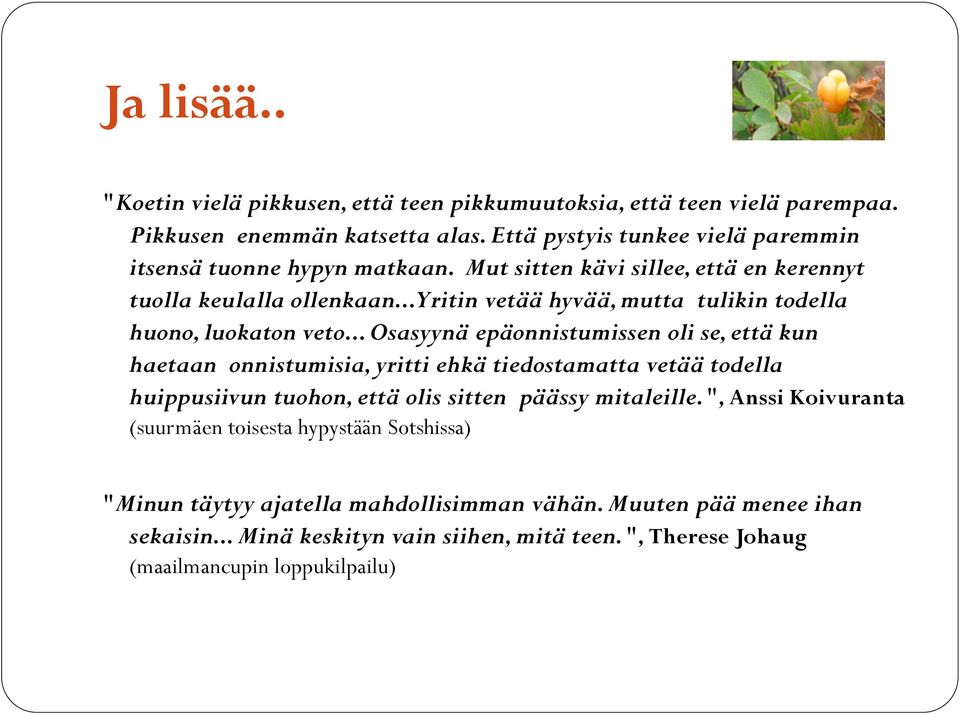 Ja lisää..

"Koetin vielä pikkusen, että teen pikkumuutoksia, että teen vielä parempaa. Pikkusen enemmän katsetta alas. Että pystyis tunkee vielä paremmin itsensä tuonne hypyn matkaan. Mut sitten kävi sillee, että en kerennyt tuolla keulalla ollenkaan...Yritin vetää hyvää, mutta tulikin todella huono, luokaton veto... Osasyynä epäonnistumissen oli se, että kun haetaan onnistumisia, yritti ehkä tiedostamatta vetää todella huippusiivun tuohon, että olis sitten päässy mitaleille.", Anssi Koivuranta (suurmäen toisesta hypystään Sotshissa)

"Minun täytyy ajatella mahdollisimman vähän. Muuten pää menee ihan sekaisin... Minä keskityn vain siihen, mitä teen.", Therese Johaug (maailmancupin loppukilpailu)